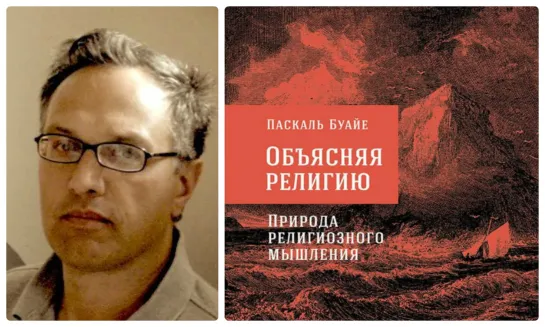 Паскаль Буайе

Объясняя религию

Природа религиозного мышления